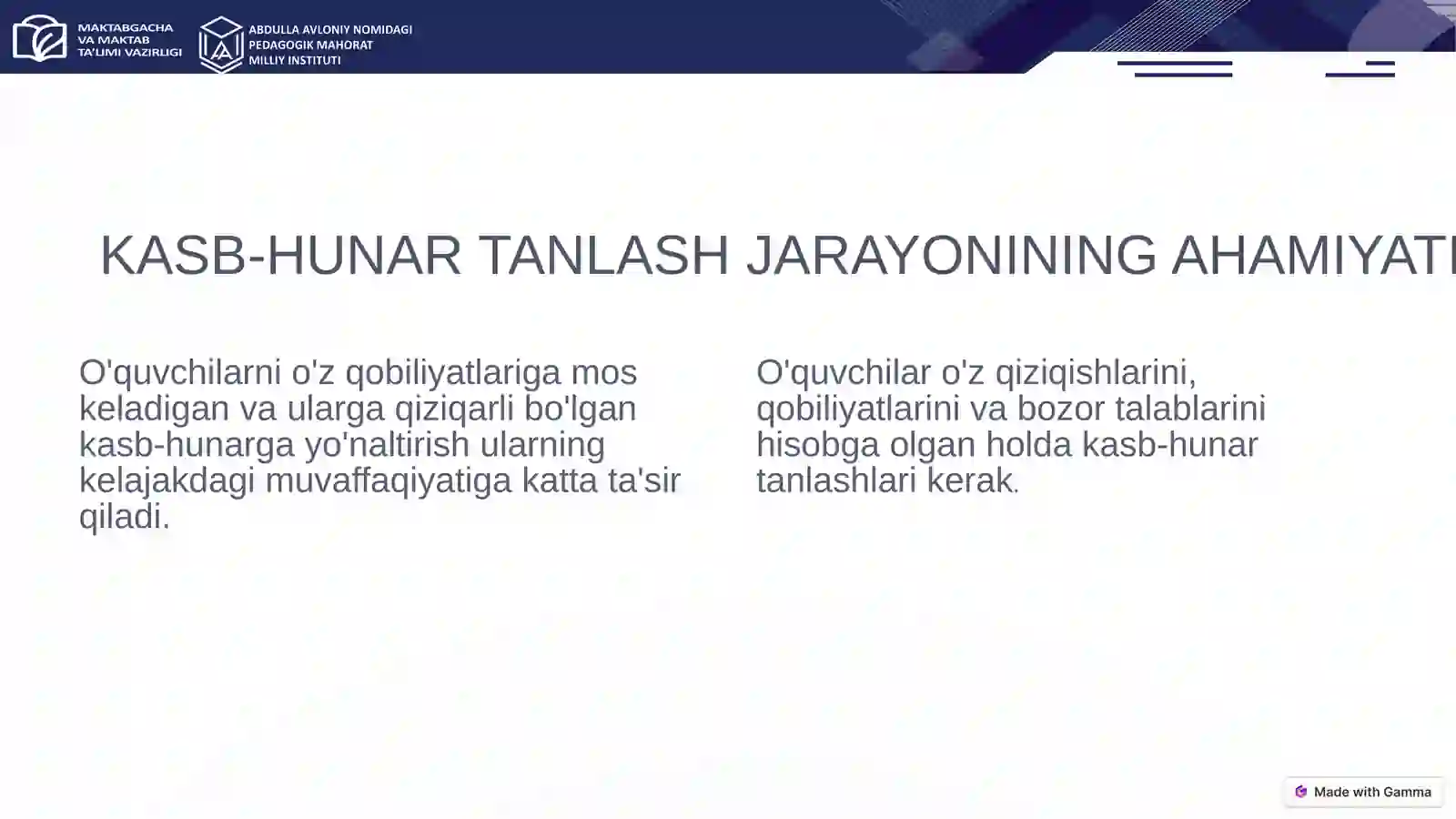 MAKTABGACHA VA MAKTAB TA'LIMI VAZIRLIGI

ABDULLA AVLONIY NOMIDAGI PEDAGOGIK MAHORAT MILLIY INSTITUTI

KASB-HUNAR TANLASH JARAYONINING AHAMIYATI

O'quvchilarni o'z qobiliyatlariga mos keladigan va ularga qiziqarli bo'lgan kasb-hunarga yo'naltirish ularning kelajakdagi muvaffaqiyatiga katta ta'sir qiladi.

O'quvchilar o'z qiziqishlarini, qobiliyatlarini va bozor talablarini hisobga olgan holda kasb-hunar tanlashlari kerak.

Made with Gamma